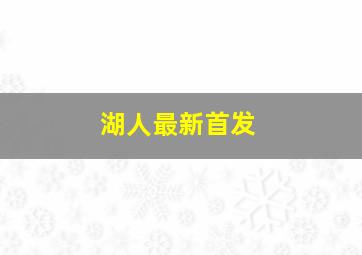 湖人最新首发